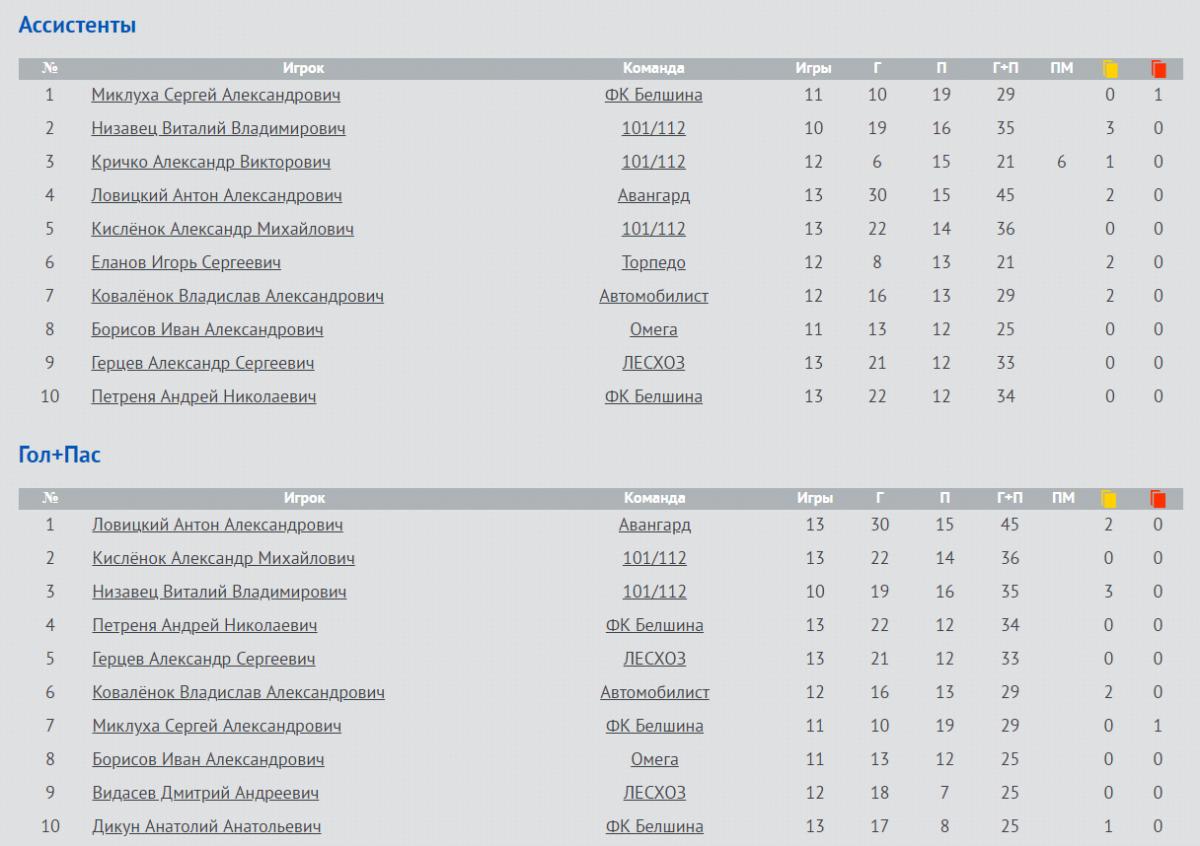 Ассистенты

| № | Игрок | Команда | Игры | Г | П | Г+П | ПМ | | |
|---|---|---|---|---|---|---|---|---|---|
| 1 | Миклуха Сергей Александрович | ФК Белшина | 11 | 10 | 19 | 29 | | 0 | 1 |
| 2 | Низавец Виталий Владимирович | 101/112 | 10 | 19 | 16 | 35 | | 3 | 0 |
| 3 | Кричко Александр Викторович | 101/112 | 12 | 6 | 15 | 21 | 6 | 1 | 0 |
| 4 | Ловицкий Антон Александрович | Авангард | 13 | 30 | 15 | 45 | | 2 | 0 |
| 5 | Кислёнок Александр Михайлович | 101/112 | 13 | 22 | 14 | 36 | | 0 | 0 |
| 6 | Еланов Игорь Сергеевич | Торпедо | 12 | 8 | 13 | 21 | | 2 | 0 |
| 7 | Ковалёнок Владислав Александрович | Автомобилист | 12 | 16 | 13 | 29 | | 2 | 0 |
| 8 | Борисов Иван Александрович | Омега | 11 | 13 | 12 | 25 | | 0 | 0 |
| 9 | Герцев Александр Сергеевич | ЛЕСХОЗ | 13 | 21 | 12 | 33 | | 0 | 0 |
| 10 | Петреня Андрей Николаевич | ФК Белшина | 13 | 22 | 12 | 34 | | 0 | 0 |

Гол+Пас

| № | Игрок | Команда | Игры | Г | П | Г+П | ПМ | | |
|---|---|---|---|---|---|---|---|---|---|
| 1 | Ловицкий Антон Александрович | Авангард | 13 | 30 | 15 | 45 | | 2 | 0 |
| 2 | Кислёнок Александр Михайлович | 101/112 | 13 | 22 | 14 | 36 | | 0 | 0 |
| 3 | Низавец Виталий Владимирович | 101/112 | 10 | 19 | 16 | 35 | | 3 | 0 |
| 4 | Петреня Андрей Николаевич | ФК Белшина | 13 | 22 | 12 | 34 | | 0 | 0 |
| 5 | Герцев Александр Сергеевич | ЛЕСХОЗ | 13 | 21 | 12 | 33 | | 0 | 0 |
| 6 | Ковалёнок Владислав Александрович | Автомобилист | 12 | 16 | 13 | 29 | | 2 | 0 |
| 7 | Миклуха Сергей Александрович | ФК Белшина | 11 | 10 | 19 | 29 | | 0 | 1 |
| 8 | Борисов Иван Александрович | Омега | 11 | 13 | 12 | 25 | | 0 | 0 |
| 9 | Видасев Дмитрий Андреевич | ЛЕСХОЗ | 12 | 18 | 7 | 25 | | 0 | 0 |
| 10 | Дикун Анатолий Анатольевич | ФК Белшина | 13 | 17 | 8 | 25 | | 1 | 0 |